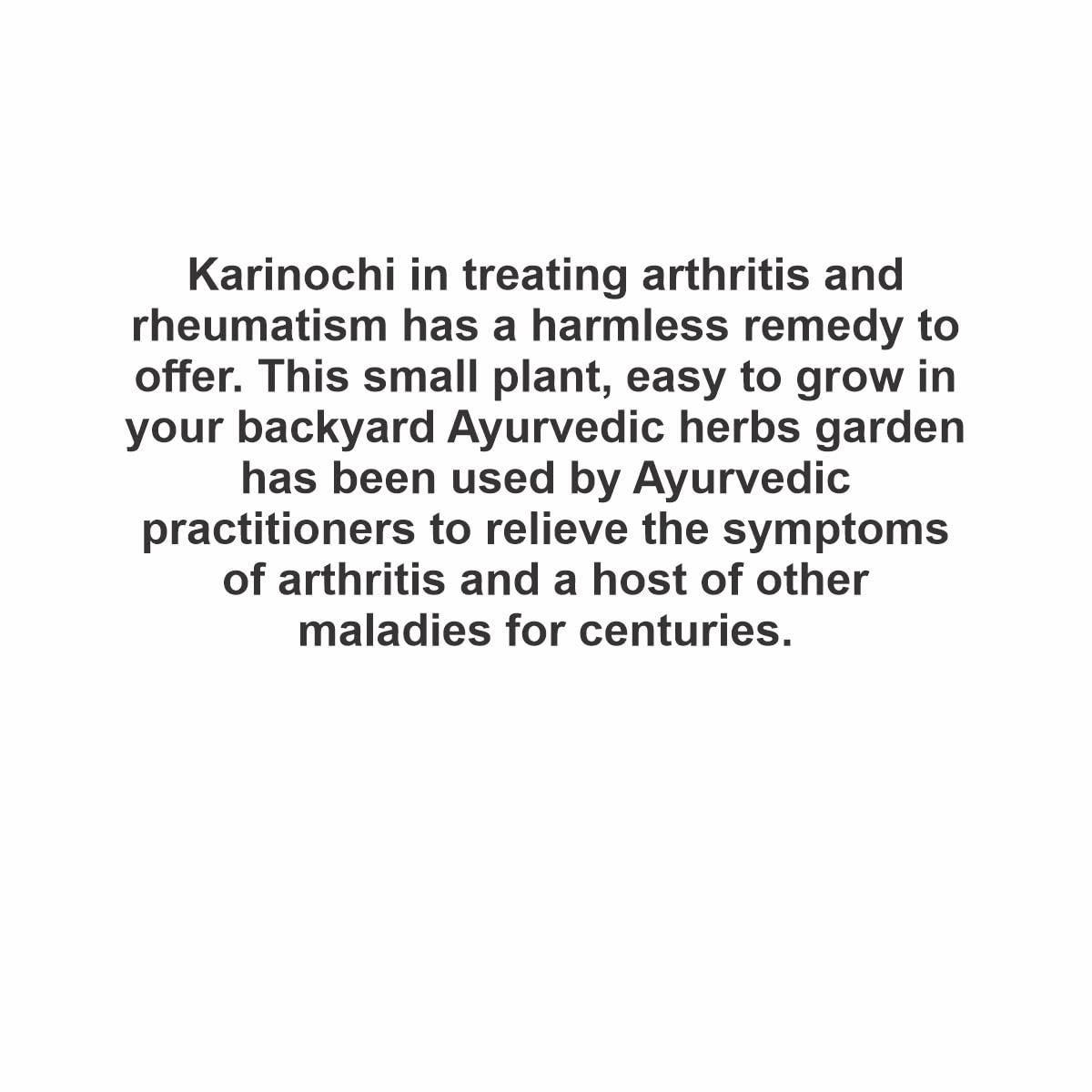 Karinochi in treating arthritis and rheumatism has a harmless remedy to offer. This small plant, easy to grow in your backyard Ayurvedic herbs garden has been used by Ayurvedic practitioners to relieve the symptoms of arthritis and a host of other maladies for centuries.